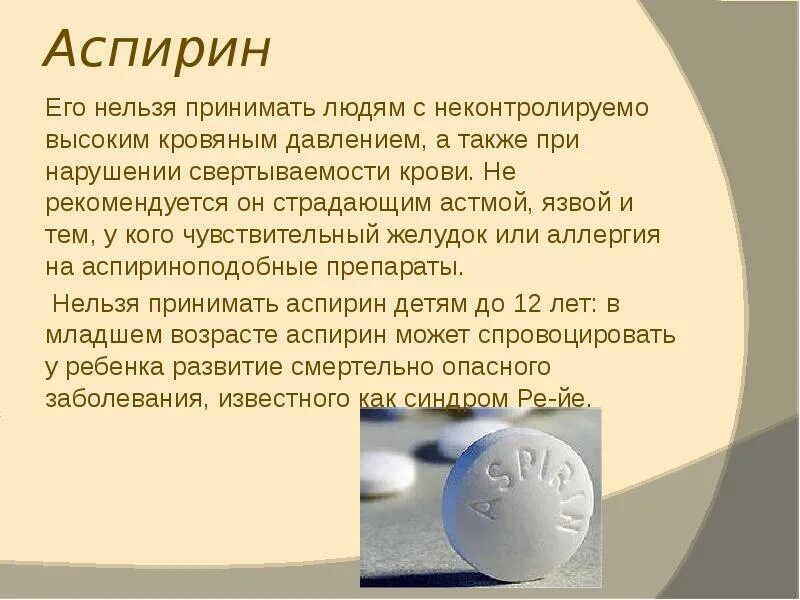 Аспирин

Его нельзя принимать людям с неконтролируемо высоким кровяным давлением, а также при нарушении свертываемости крови. Не рекомендуется он страдающим астмой, язвой и тем, у кого чувствительный желудок или аллергия на аспириноподобные препараты.

Нельзя принимать аспирин детям до 12 лет: в младшем возрасте аспирин может спровоцировать у ребенка развитие смертельно опасного заболевания, известного как синдром Ре-йе.

ASPIRIN